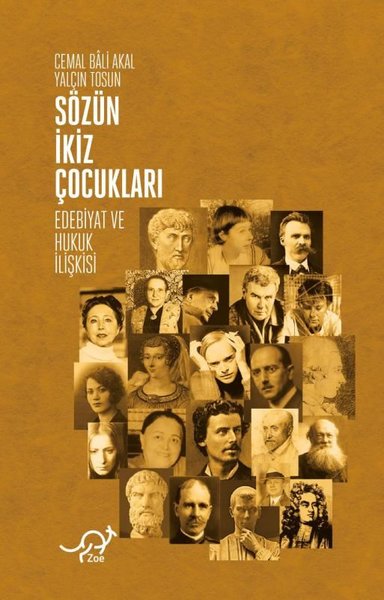 CEMAL BÂLİ AKAL
YALÇIN TOSUN

SÖZÜN
İKİZ
ÇOCUKLARI

EDEBİYAT VE
HUKUK
İLİŞKİSİ

Zoe